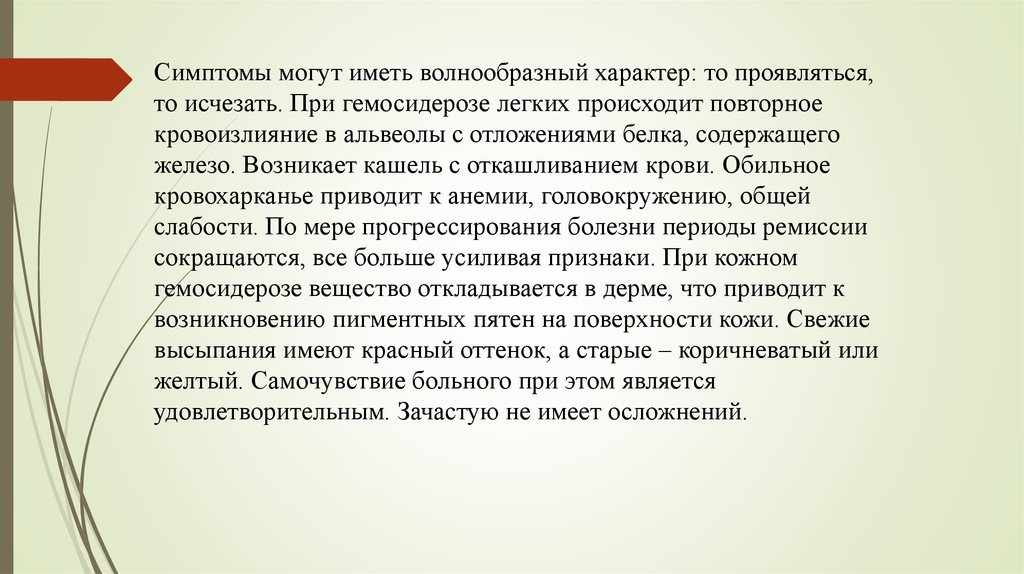 Симптомы могут иметь волнообразный характер: то проявляться, то исчезать. При гемосидерозе легких происходит повторное кровоизлияние в альвеолы с отложениями белка, содержащего железо. Возникает кашель с откашливанием крови. Обильное кровохарканье приводит к анемии, головокружению, общей слабости. По мере прогрессирования болезни периоды ремиссии сокращаются, все больше усиливая признаки. При кожном гемосидерозе вещество откладывается в дерме, что приводит к возникновению пигментных пятен на поверхности кожи. Свежие высыпания имеют красный оттенок, а старые – коричневатый или желтый. Самочувствие больного при этом является удовлетворительным. Зачастую не имеет осложнений.